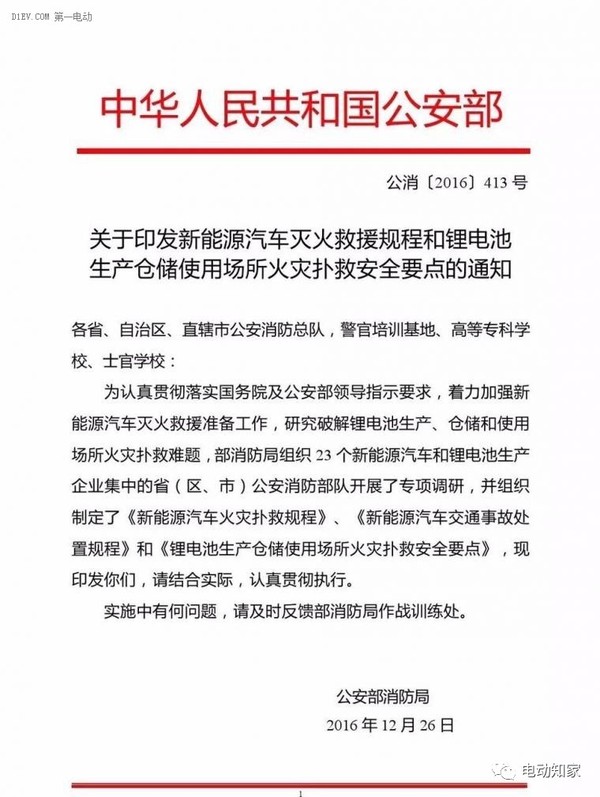 D1EV.COM 第一电动

中华人民共和国公安部

公消〔2016〕413 号

关于印发新能源汽车灭火救援规程和锂电池生产仓储使用场所火灾扑救安全要点的通知

各省、自治区、直辖市公安消防总队，警官培训基地、高等专科学校、士官学校：

为认真贯彻落实国务院及公安部领导指示要求，着力加强新能源汽车灭火救援准备工作，研究破解锂电池生产、仓储和使用场所火灾扑救难题，部消防局组织 23 个新能源汽车和锂电池生产企业集中的省（区、市）公安消防部队开展了专项调研，并组织制定了《新能源汽车火灾扑救规程》、《新能源汽车交通事故处置规程》和《锂电池生产仓储使用场所火灾扑救安全要点》，现印发你们，请结合实际，认真贯彻执行。

实施中有何问题，请及时反馈部消防局作战训练处。

公安部消防局
2016 年 12 月 26 日

电动知家

1